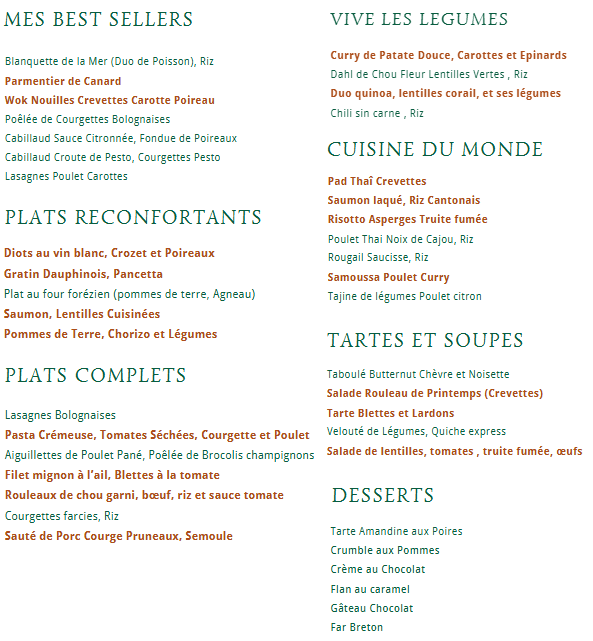 MES BEST SELLERS

Blanquette de la Mer (Duo de Poisson), Riz
Parmentier de Canard
Wok Nouilles Crevettes Carotte Poireau
Poêlée de Courgettes Bolognaises
Cabillaud Sauce Citronnée, Fondue de Poireaux
Cabillaud Croute de Pesto, Courgettes Pesto
Lasagnes Poulet Carottes

PLATS RECONFORTANTS

Diots au vin blanc, Crozet et Poireaux
Gratin Dauphinois, Pancetta
Plat au four forézien (pommes de terre, Agneau)
Saumon, Lentilles Cuisinées
Pommes de Terre, Chorizo et Légumes

PLATS COMPLETS

Lasagnes Bolognaises
Pasta Crémeuse, Tomates Séchées, Courgette et Poulet
Aiguillettes de Poulet Pané, Poêlée de Brocolis champignons
Filet mignon à l'ail, Blettes à la tomate
Rouleaux de chou garni, bœuf, riz et sauce tomate
Courgettes farcies, Riz
Sauté de Porc Courge Pruneaux, Semoule

VIVE LES LEGUMES

Curry de Patate Douce, Carottes et Epinards
Dahl de Chou Fleur Lentilles Vertes , Riz
Duo quinoa, lentilles corail, et ses légumes
Chili sin carne , Riz

CUISINE DU MONDE

Pad Thaî Crevettes
Saumon laqué, Riz Cantonais
Risotto Asperges Truite fumée
Poulet Thai Noix de Cajou, Riz
Rougail Saucisse, Riz
Samoussa Poulet Curry
Tajine de légumes Poulet citron

TARTES ET SOUPES

Taboulé Butternut Chèvre et Noisette
Salade Rouleau de Printemps (Crevettes)
Tarte Blettes et Lardons
Velouté de Légumes, Quiche express
Salade de lentilles, tomates , truite fumée, œufs

DESSERTS

Tarte Amandine aux Poires
Crumble aux Pommes
Crème au Chocolat
Flan au caramel
Gâteau Chocolat
Far Breton